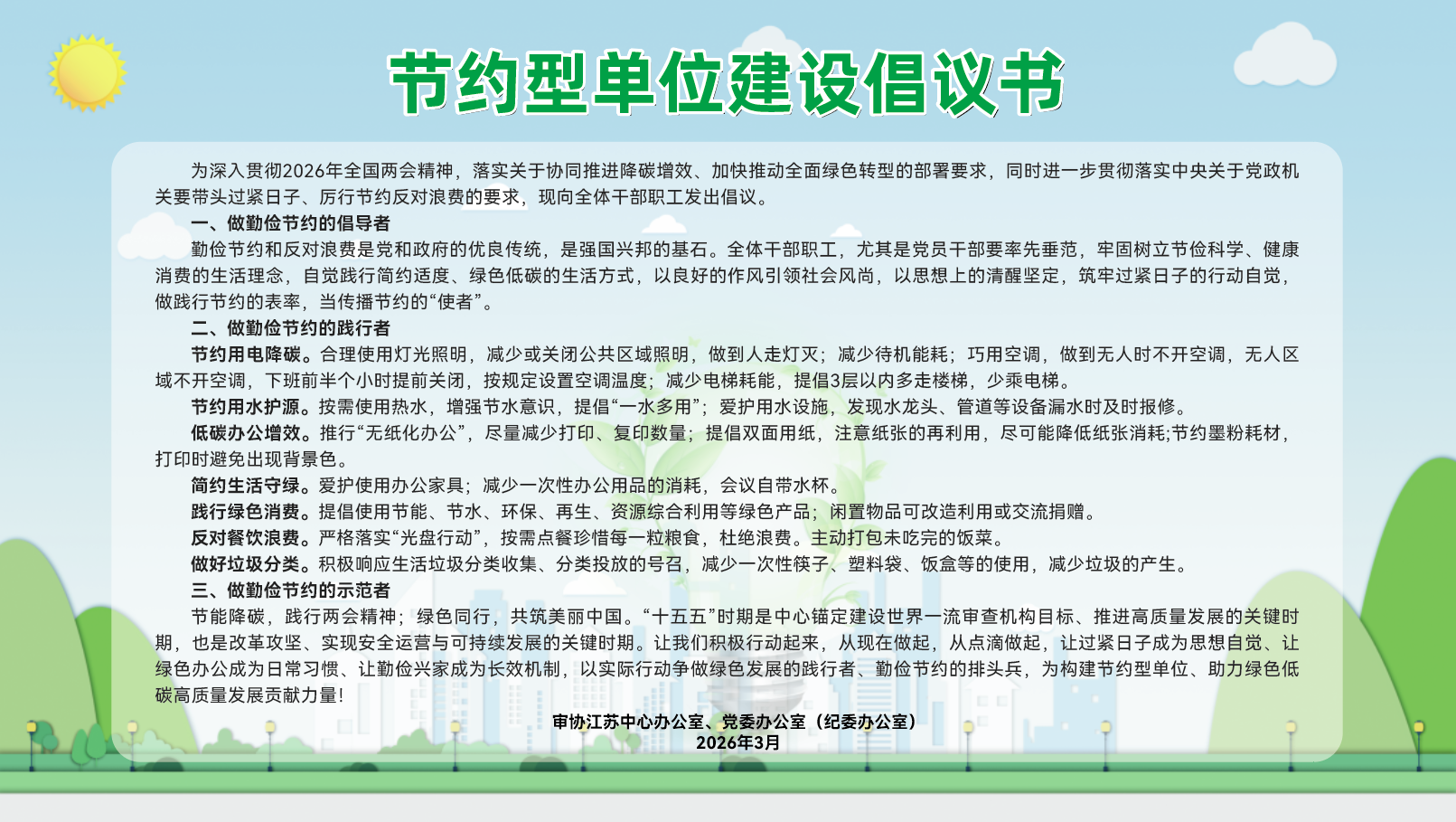 节约型单位建设倡议书

为深入贯彻2026年全国两会精神，落实关于协同推进降碳增效、加快推动全面绿色转型的部署要求，同时进一步贯彻落实中央关于党政机关要带头过紧日子、厉行节约反对浪费的要求，现向全体干部职工发出倡议。

一、做勤俭节约的倡导者

勤俭节约和反对浪费是党和政府的优良传统，是强国兴邦的基石。全体干部职工，尤其是党员干部要率先垂范，牢固树立节俭科学、健康消费的生活理念，自觉践行简约适度、绿色低碳的生活方式，以良好的作风引领社会风尚，以思想上的清醒坚定，筑牢过紧日子的行动自觉，做践行节约的表率，当传播节约的“使者”。

二、做勤俭节约的践行者

节约用电降碳。合理使用灯光照明，减少或关闭公共区域照明，做到人走灯灭；减少待机能耗；巧用空调，做到无人时不开空调，无人区域不开空调，下班前半个小时提前关闭，按规定设置空调温度；减少电梯耗能，提倡3层以内多走楼梯，少乘电梯。

节约用水护源。按需使用热水，增强节水意识，提倡“一水多用”；爱护用水设施，发现水龙头、管道等设备漏水时及时报修。

低碳办公增效。推行“无纸化办公”，尽量减少打印、复印数量；提倡双面用纸，注意纸张的再利用，尽可能降低纸张消耗;节约墨粉耗材，打印时避免出现背景色。

简约生活守绿。爱护使用办公家具；减少一次性办公用品的消耗，会议自带水杯。

践行绿色消费。提倡使用节能、节水、环保、再生、资源综合利用等绿色产品；闲置物品可改造利用或交流捐赠。

反对餐饮浪费。严格落实“光盘行动”，按需点餐珍惜每一粒粮食，杜绝浪费。主动打包未吃完的饭菜。

做好垃圾分类。积极响应生活垃圾分类收集、分类投放的号召，减少一次性筷子、塑料袋、饭盒等的使用，减少垃圾的产生。

三、做勤俭节约的示范者

节能降碳，践行两会精神；绿色同行，共筑美丽中国。“十五五”时期是中心锚定建设世界一流审查机构目标、推进高质量发展的关键时期，也是改革攻坚、实现安全运营与可持续发展的关键时期。让我们积极行动起来，从现在做起，从点滴做起，让过紧日子成为思想自觉、让绿色办公成为日常习惯、让勤俭兴家成为长效机制，以实际行动争做绿色发展的践行者、勤俭节约的排头兵，为构建节约型单位、助力绿色低碳高质量发展贡献力量！

审协江苏中心办公室、党委办公室（纪委办公室）
2026年3月